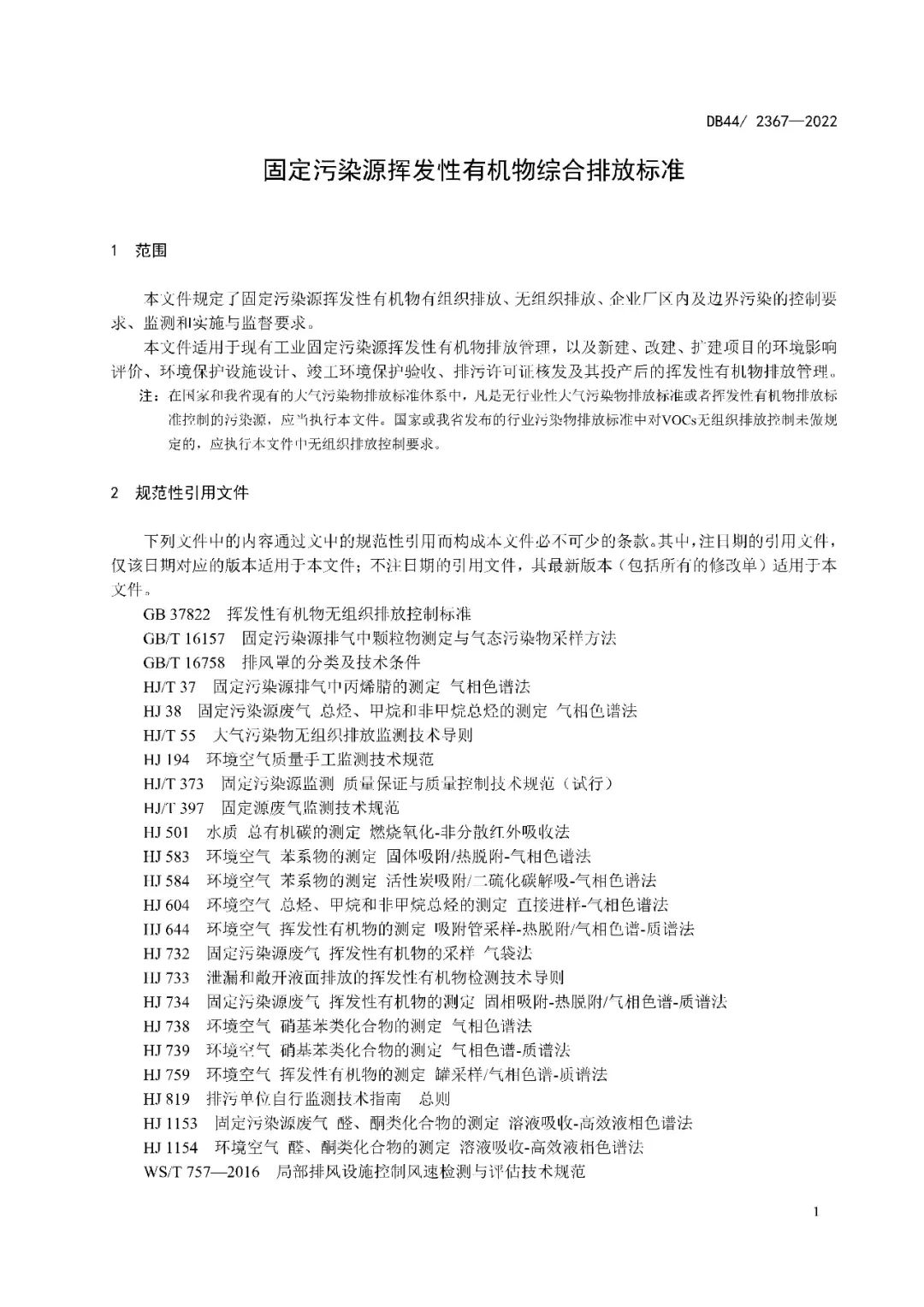 DB44/ 2367—2022

固定污染源挥发性有机物综合排放标准

1 范围

本文件规定了固定污染源挥发性有机物有组织排放、无组织排放、企业厂区内及边界污染的控制要求、监测和实施与监督要求。

本文件适用于现有工业固定污染源挥发性有机物排放管理，以及新建、改建、扩建项目的环境影响评价、环境保护设施设计、竣工环境保护验收、排污许可证核发及其投产后的挥发性有机物排放管理。

注：在国家和我省现有的大气污染物排放标准体系中，凡是无行业性大气污染物排放标准或者挥发性有机物排放标准控制的污染源，应当执行本文件。国家或我省发布的行业污染物排放标准中对VOCs无组织排放控制未做规定的，应执行本文件中无组织排放控制要求。

2 规范性引用文件

下列文件中的内容通过文中的规范性引用而构成本文件必不可少的条款。其中，注日期的引用文件，仅该日期对应的版本适用于本文件；不注日期的引用文件，其最新版本（包括所有的修改单）适用于本文件。

GB 37822 挥发性有机物无组织排放控制标准
GB/T 16157 固定污染源排气中颗粒物测定与气态污染物采样方法
GB/T 16758 排风罩的分类及技术条件
HJ/T 37 固定污染源排气中丙烯腈的测定 气相色谱法
HJ 38 固定污染源废气 总烃、甲烷和非甲烷总烃的测定 气相色谱法
HJ/T 55 大气污染物无组织排放监测技术导则
HJ 194 环境空气质量手工监测技术规范
HJ/T 373 固定污染源监测 质量保证与质量控制技术规范（试行）
HJ/T 397 固定源废气监测技术规范
HJ 501 水质 总有机碳的测定 燃烧氧化-非分散红外吸收法
HJ 583 环境空气 苯系物的测定 固体吸附/热脱附-气相色谱法
HJ 584 环境空气 苯系物的测定 活性炭吸附/二硫化碳解吸-气相色谱法
HJ 604 环境空气 总烃、甲烷和非甲烷总烃的测定 直接进样-气相色谱法
HJ 644 环境空气 挥发性有机物的测定 吸附管采样-热脱附/气相色谱-质谱法
HJ 732 固定污染源废气 挥发性有机物的采样 气袋法
HJ 733 泄漏和敞开液面排放的挥发性有机物检测技术导则
HJ 734 固定污染源废气 挥发性有机物的测定 固相吸附-热脱附/气相色谱-质谱法
HJ 738 环境空气 硝基苯类化合物的测定 气相色谱法
HJ 739 环境空气 硝基苯类化合物的测定 气相色谱-质谱法
HJ 759 环境空气 挥发性有机物的测定 罐采样/气相色谱-质谱法
HJ 819 排污单位自行监测技术指南 总则
HJ 1153 固定污染源废气 醛、酮类化合物的测定 溶液吸收-高效液相色谱法
HJ 1154 环境空气 醛、酮类化合物的测定 溶液吸收-高效液相色谱法
WS/T 757—2016 局部排风设施控制风速检测与评估技术规范

1